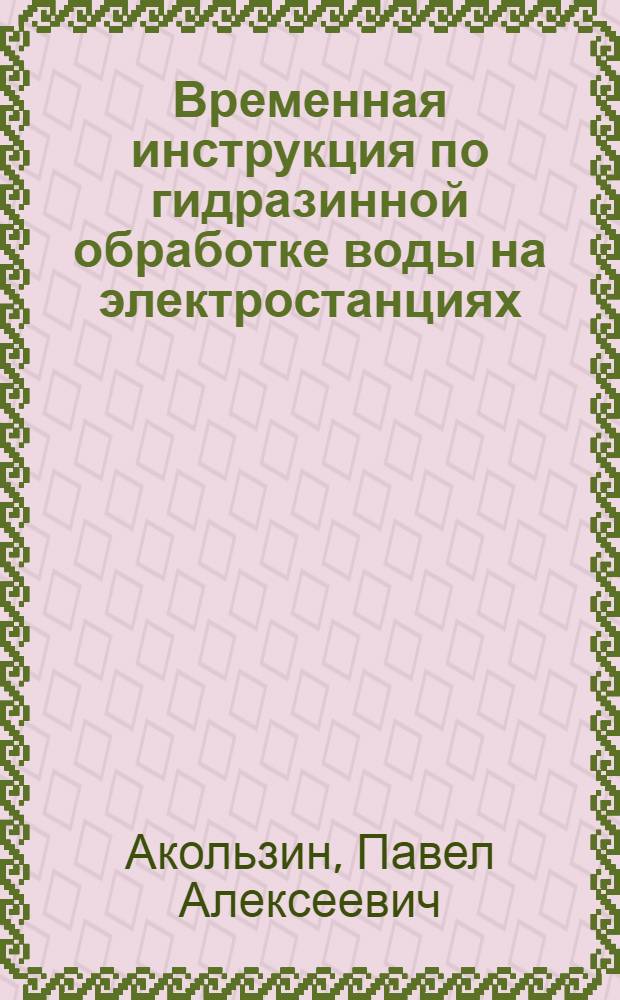 Временная инструкция по гидразинной обработке воды на электростанциях

Акользин, Павел Алексеевич